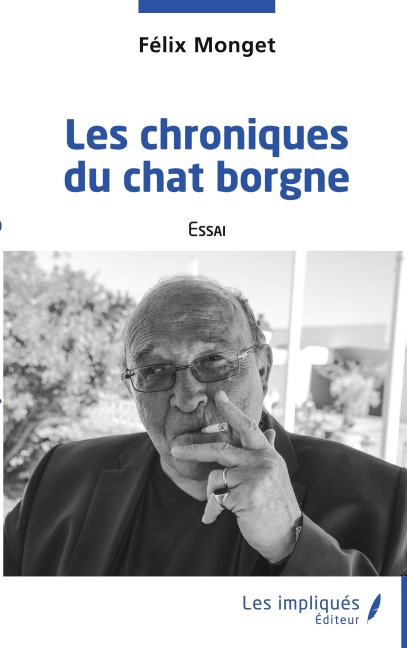 Félix Monget

Les chroniques du chat borgne

Essai

Les impliqués
Éditeur